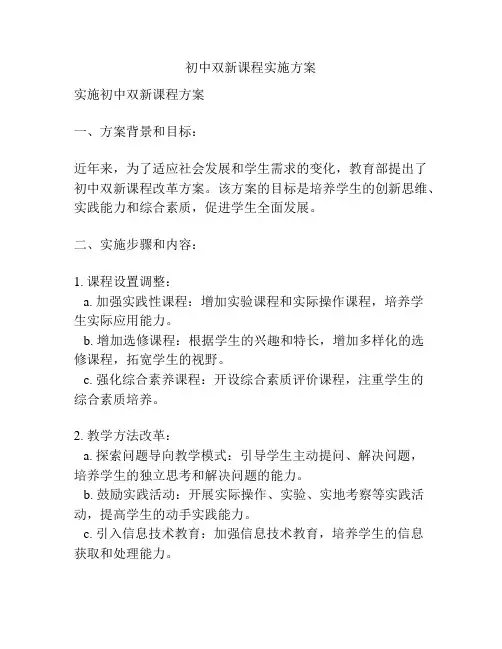 初中双新课程实施方案

实施初中双新课程方案

一、方案背景和目标：

近年来，为了适应社会发展和学生需求的变化，教育部提出了初中双新课程改革方案。该方案的目标是培养学生的创新思维、实践能力和综合素质，促进学生全面发展。

二、实施步骤和内容：

1. 课程设置调整：
a. 加强实践性课程：增加实验课程和实际操作课程，培养学生实际应用能力。
b. 增加选修课程：根据学生的兴趣和特长，增加多样化的选修课程，拓宽学生的视野。
c. 强化综合素养课程：开设综合素质评价课程，注重学生的综合素质培养。

2. 教学方法改革：
a. 探索问题导向教学模式：引导学生主动提问、解决问题，培养学生的独立思考和解决问题的能力。
b. 鼓励实践活动：开展实际操作、实验、实地考察等实践活动，提高学生的动手实践能力。
c. 引入信息技术教育：加强信息技术教育，培养学生的信息获取和处理能力。